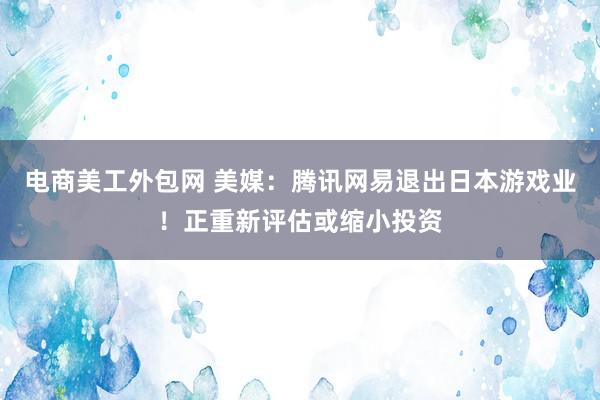 电商美工外包网 美媒：腾讯网易退出日本游戏业！正重新评估或缩小投资